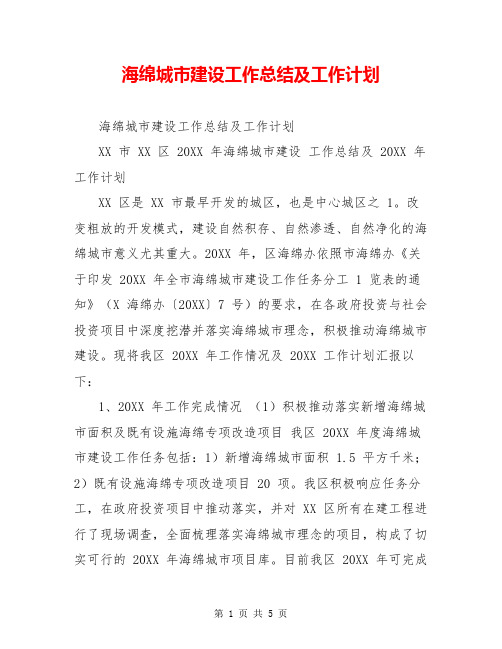 海绵城市建设工作总结及工作计划

海绵城市建设工作总结及工作计划

XX 市 XX 区 20XX 年海绵城市建设 工作总结及 20XX 年工作计划

XX 区是 XX 市最早开发的城区，也是中心城区之 1。改变粗放的开发模式，建设自然积存、自然渗透、自然净化的海绵城市意义尤其重大。20XX 年，区海绵办依照市海绵办《关于印发 20XX 年全市海绵城市建设工作任务分工 1 览表的通知》（X 海绵办〔20XX〕7 号）的要求，在各政府投资与社会投资项目中深度挖潜并落实海绵城市理念，积极推动海绵城市建设。现将我区 20XX 年工作情况及 20XX 工作计划汇报以下：

1、20XX 年工作完成情况 （1）积极推动落实新增海绵城市面积及既有设施海绵专项改造项目 我区 20XX 年度海绵城市建设工作任务包括：1）新增海绵城市面积 1.5 平方千米；2）既有设施海绵专项改造项目 20 项。我区积极响应任务分工，在政府投资项目中推动落实，并对 XX 区所有在建工程进行了现场调查，全面梳理落实海绵城市理念的项目，构成了切实可行的 20XX 年海绵城市项目库。目前我区 20XX 年可完成

第 1 页 共 5 页